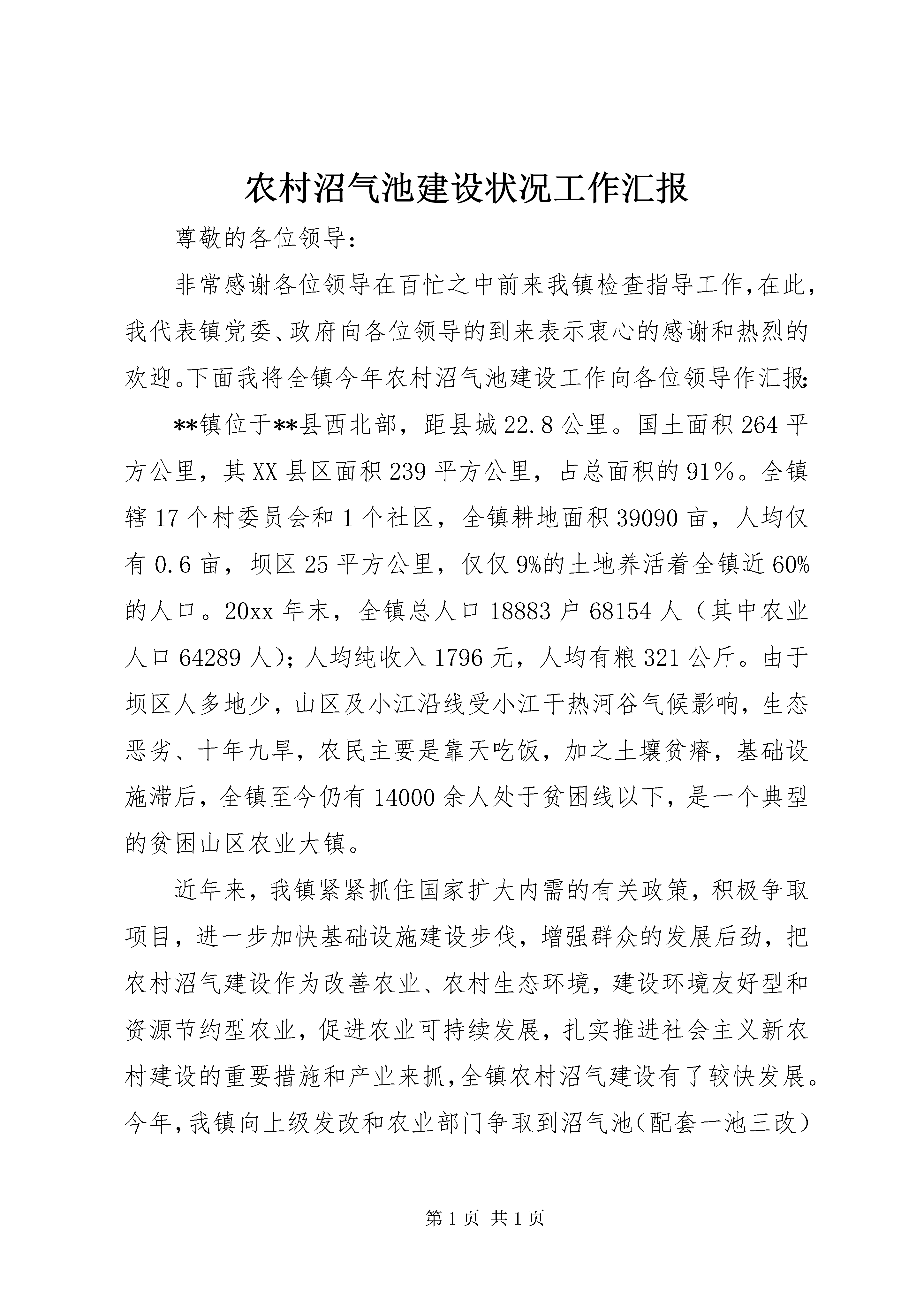 农村沼气池建设状况工作汇报

尊敬的各位领导：

非常感谢各位领导在百忙之中前来我镇检查指导工作，在此，我代表镇党委、政府向各位领导的到来表示衷心的感谢和热烈的欢迎。下面我将全镇今年农村沼气池建设工作向各位领导作汇报：

**镇位于**县西北部，距县城22.8公里。国土面积264平方公里，其XX县区面积239平方公里，占总面积的91%。全镇辖17个村委员会和1个社区，全镇耕地面积39090亩，人均仅有0.6亩，坝区25平方公里，仅仅9%的土地养活着全镇近60%的人口。20xx年末，全镇总人口18883户68154人（其中农业人口64289人）；人均纯收入1796元，人均有粮321公斤。由于坝区人多地少，山区及小江沿线受小江干热河谷气候影响，生态恶劣、十年九旱，农民主要是靠天吃饭，加之土壤贫瘠，基础设施滞后，全镇至今仍有14000余人处于贫困线以下，是一个典型的贫困山区农业大镇。

近年来，我镇紧紧抓住国家扩大内需的有关政策，积极争取项目，进一步加快基础设施建设步伐，增强群众的发展后劲，把农村沼气建设作为改善农业、农村生态环境，建设环境友好型和资源节约型农业，促进农业可持续发展，扎实推进社会主义新农村建设的重要措施和产业来抓，全镇农村沼气建设有了较快发展。今年，我镇向上级发改和农业部门争取到沼气池（配套一池三改）

第1页 共1页